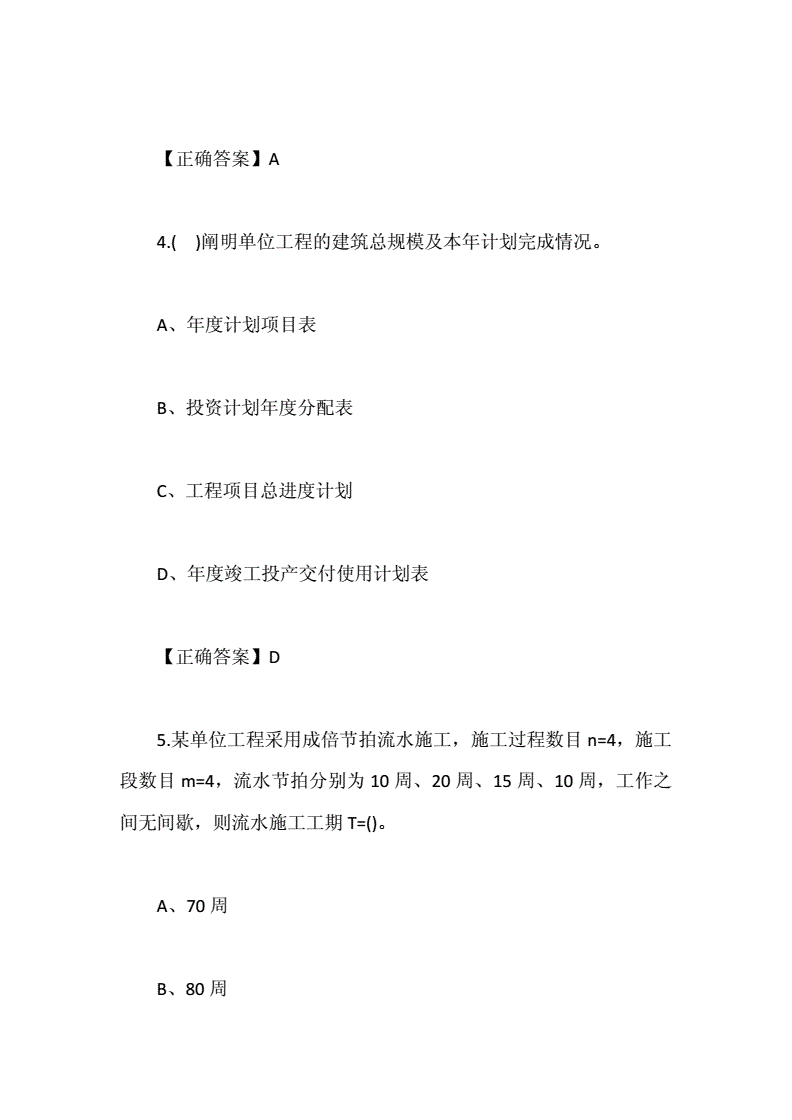 【正确答案】A

4.(　)阐明单位工程的建筑总规模及本年计划完成情况。

A、年度计划项目表

B、投资计划年度分配表

C、工程项目总进度计划

D、年度竣工投产交付使用计划表

【正确答案】D

5.某单位工程采用成倍节拍流水施工，施工过程数目 n=4，施工段数目 m=4，流水节拍分别为 10 周、20 周、15 周、10 周，工作之间无间歇，则流水施工工期 T=()。

A、70 周

B、80 周